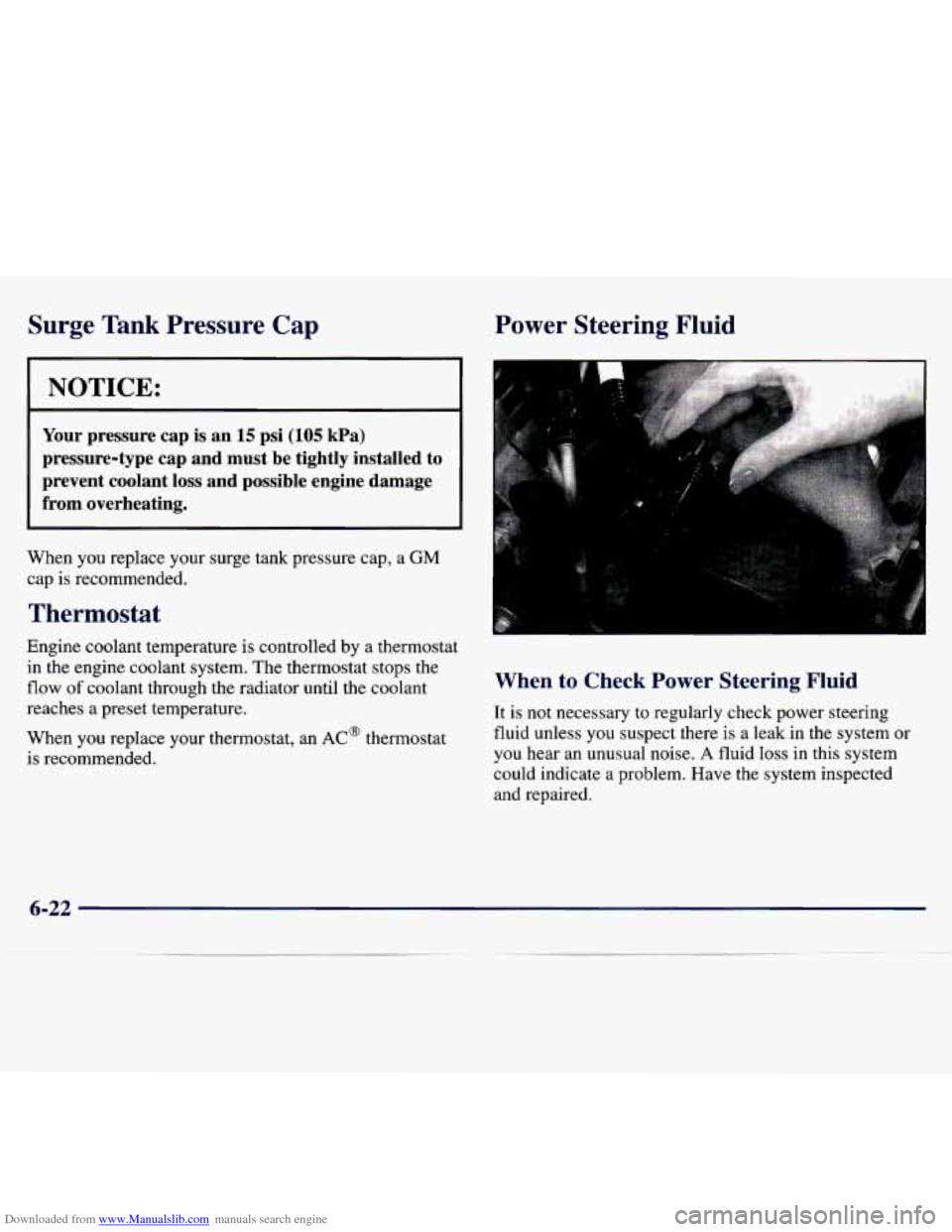 Surge Tank Pressure Cap

NOTICE:

Your pressure cap is an 15 psi (105 kPa) pressure-type cap and must be tightly installed to prevent coolant loss and possible engine damage from overheating.

When you replace your surge tank pressure cap, a GM cap is recommended.

Thermostat

Engine coolant temperature is controlled by a thermostat in the engine coolant system. The thermostat stops the flow of coolant through the radiator until the coolant reaches a preset temperature.

When you replace your thermostat, an AC® thermostat is recommended.

Power Steering Fluid

When to Check Power Steering Fluid

It is not necessary to regularly check power steering fluid unless you suspect there is a leak in the system or you hear an unusual noise. A fluid loss in this system could indicate a problem. Have the system inspected and repaired.

6-22

Downloaded from www.Manualslib.com manuals search engine

carmanualsonline.info